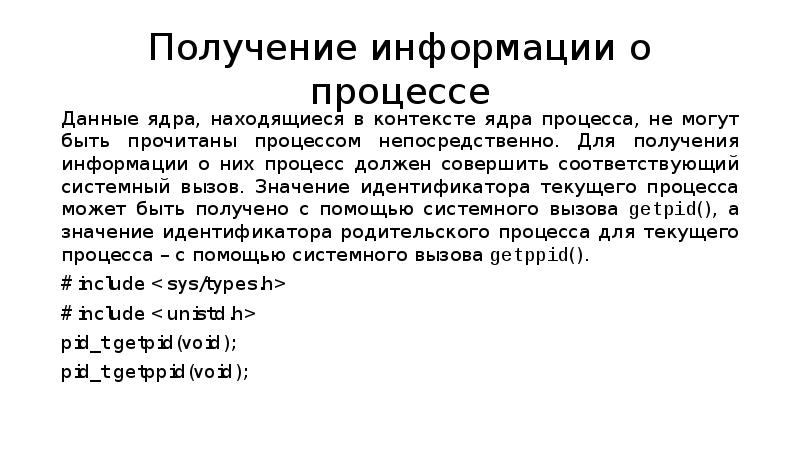 Получение информации о процессе

Данные ядра, находящиеся в контексте ядра процесса, не могут быть прочитаны процессом непосредственно. Для получения информации о них процесс должен совершить соответствующий системный вызов. Значение идентификатора текущего процесса может быть получено с помощью системного вызова getpid(), а значение идентификатора родительского процесса для текущего процесса – с помощью системного вызова getppid().

# include < sys/types.h>

# include < unistd.h>

pid_tgetpid(void);

pid_tgetppid(void);